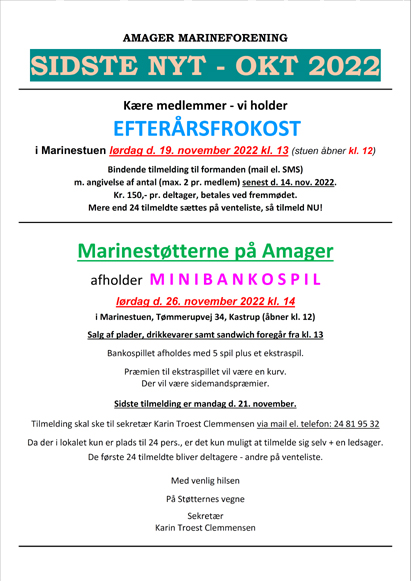 AMAGER MARINEFORENING

SIDSTE NYT - OKT 2022

Kære medlemmer - vi holder

EFTERÅRSFROKOST

i Marinestuen lørdag d. 19. november 2022 kl. 13 (stuen åbner kl. 12)

Bindende tilmelding til formanden (mail el. SMS)
m. angivelse af antal (max. 2 pr. medlem) senest d. 14. nov. 2022.
Kr. 150,- pr. deltager, betales ved fremmødet.
Mere end 24 tilmeldte sættes på venteliste, så tilmeld NU!

Marinestøtterne på Amager

afholder MINIBANKOSPIL

lørdag d. 26. november 2022 kl. 14

i Marinestuen, Tømmerupvej 34, Kastrup (åbner kl. 12)

Salg af plader, drikkevarer samt sandwich foregår fra kl. 13

Bankospillet afholdes med 5 spil plus et ekstraspil.

Præmien til ekstraspillet vil være en kurv.
Der vil være sidemandspræmier.

Sidste tilmelding er mandag d. 21. november.

Tilmelding skal ske til sekretær Karin Troest Clemmensen via mail el. telefon: 24 81 95 32

Da der i lokalet kun er plads til 24 pers., er det kun muligt at tilmelde sig selv + en ledsager.
De første 24 tilmeldte bliver deltagere - andre på venteliste.

Med venlig hilsen

På Støtternes vegne

Sekretær
Karin Troest Clemmensen